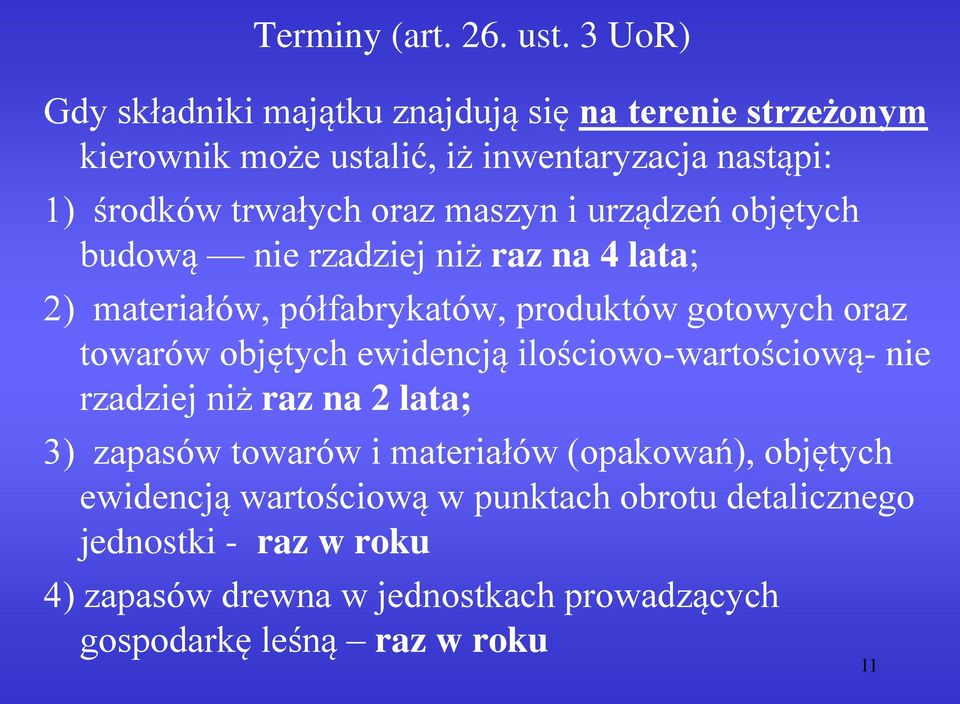 Terminy (art. 26. ust. 3 UoR)

Gdy składniki majątku znajdują się na terenie strzeżonym kierownik może ustalić, iż inwentaryzacja nastąpi:

1) środków trwałych oraz maszyn i urządzeń objętych budową — nie rzadziej niż raz na 4 lata;

2) materiałów, półfabrykatów, produktów gotowych oraz towarów objętych ewidencją ilościowo-wartościową- nie rzadziej niż raz na 2 lata;

3) zapasów towarów i materiałów (opakowań), objętych ewidencją wartościową w punktach obrotu detalicznego jednostki - raz w roku

4) zapasów drewna w jednostkach prowadzących gospodarkę leśną – raz w roku

11